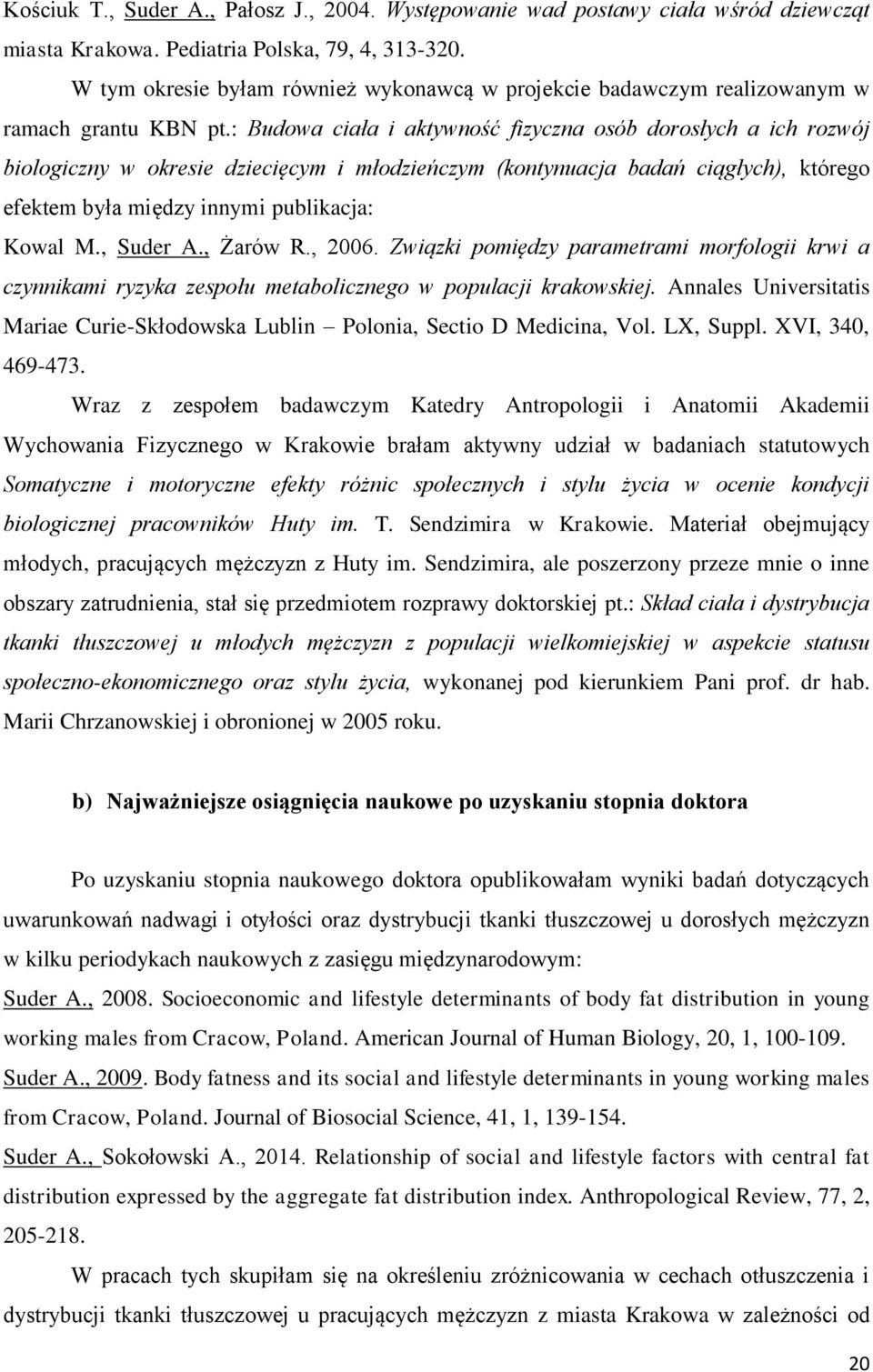 Kościuk T., Suder A., Pałosz J., 2004. Występowanie wad postawy ciała wśród dziewcząt miasta Krakowa. Pediatria Polska, 79, 4, 313-320.

W tym okresie byłam również wykonawcą w projekcie badawczym realizowanym w ramach grantu KBN pt.: Budowa ciała i aktywność fizyczna osób dorosłych a ich rozwój biologiczny w okresie dziecięcym i młodzieńczym (kontynuacja badań ciągłych), którego efektem była między innymi publikacja:

Kowal M., Suder A., Żarów R., 2006. Związki pomiędzy parametrami morfologii krwi a czynnikami ryzyka zespołu metabolicznego w populacji krakowskiej. Annales Universitatis Mariae Curie-Skłodowska Lublin – Polonia, Sectio D Medicina, Vol. LX, Suppl. XVI, 340, 469-473.

Wraz z zespołem badawczym Katedry Antropologii i Anatomii Akademii Wychowania Fizycznego w Krakowie brałam aktywny udział w badaniach statutowych Somatyczne i motoryczne efekty różnic społecznych i stylu życia w ocenie kondycji biologicznej pracowników Huty im. T. Sendzimira w Krakowie. Materiał obejmujący młodych, pracujących mężczyzn z Huty im. Sendzimira, ale poszerzony przeze mnie o inne obszary zatrudnienia, stał się przedmiotem rozprawy doktorskiej pt.: Skład ciała i dystrybucja tkanki tłuszczowej u młodych mężczyzn z populacji wielkomiejskiej w aspekcie statusu społeczno-ekonomicznego oraz stylu życia, wykonanej pod kierunkiem Pani prof. dr hab. Marii Chrzanowskiej i obronionej w 2005 roku.

b) Najważniejsze osiągnięcia naukowe po uzyskaniu stopnia doktora

Po uzyskaniu stopnia naukowego doktora opublikowałam wyniki badań dotyczących uwarunkowań nadwagi i otyłości oraz dystrybucji tkanki tłuszczowej u dorosłych mężczyzn w kilku periodykach naukowych z zasięgu międzynarodowym:

Suder A., 2008. Socioeconomic and lifestyle determinants of body fat distribution in young working males from Cracow, Poland. American Journal of Human Biology, 20, 1, 100-109.

Suder A., 2009. Body fatness and its social and lifestyle determinants in young working males from Cracow, Poland. Journal of Biosocial Science, 41, 1, 139-154.

Suder A., Sokołowski A., 2014. Relationship of social and lifestyle factors with central fat distribution expressed by the aggregate fat distribution index. Anthropological Review, 77, 2, 205-218.

W pracach tych skupiłam się na określeniu zróżnicowania w cechach otłuszczenia i dystrybucji tkanki tłuszczowej u pracujących mężczyzn z miasta Krakowa w zależności od

20